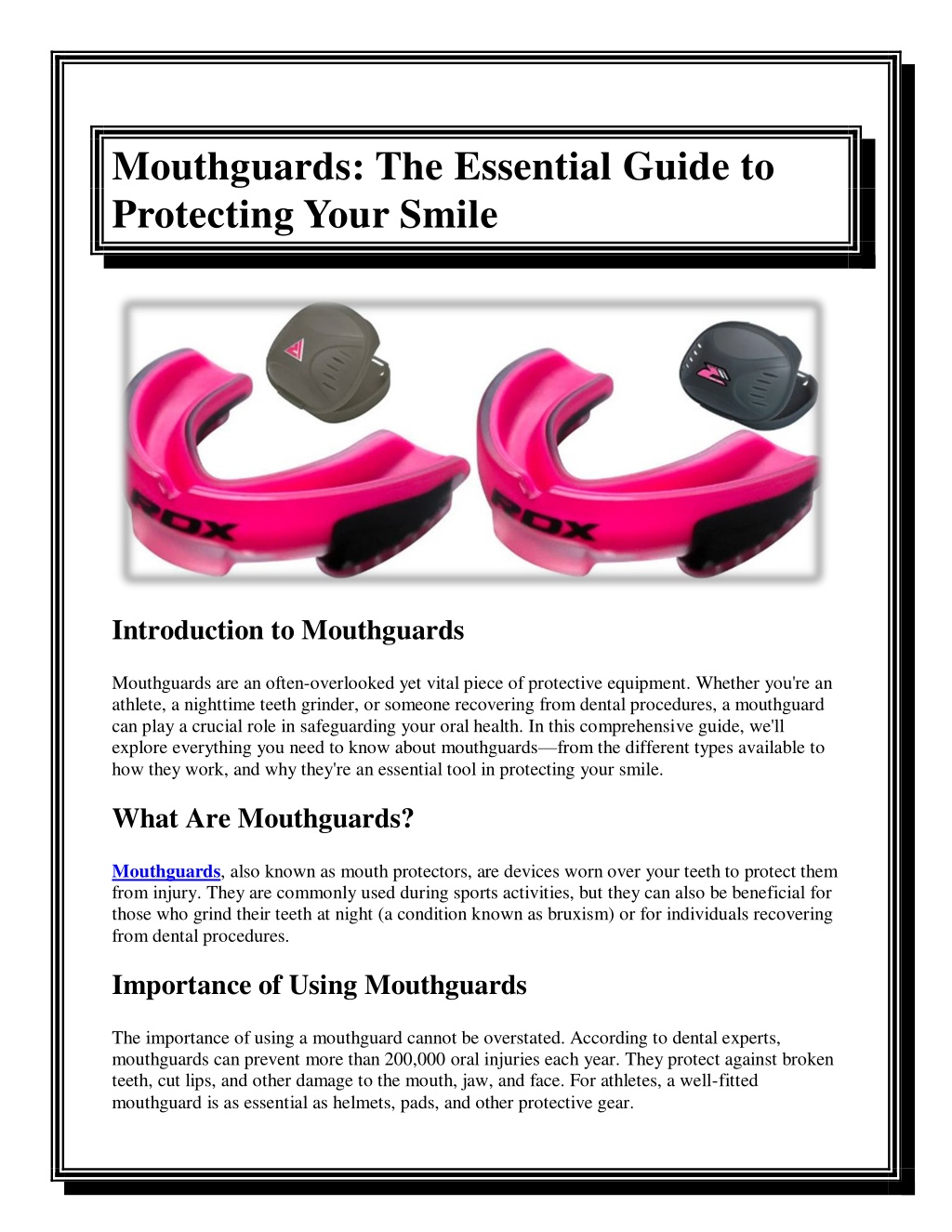 Mouthguards: The Essential Guide to Protecting Your Smile

RDX

RDX

Introduction to Mouthguards

Mouthguards are an often-overlooked yet vital piece of protective equipment. Whether you're an athlete, a nighttime teeth grinder, or someone recovering from dental procedures, a mouthguard can play a crucial role in safeguarding your oral health. In this comprehensive guide, we'll explore everything you need to know about mouthguards—from the different types available to how they work, and why they're an essential tool in protecting your smile.

What Are Mouthguards?

Mouthguards, also known as mouth protectors, are devices worn over your teeth to protect them from injury. They are commonly used during sports activities, but they can also be beneficial for those who grind their teeth at night (a condition known as bruxism) or for individuals recovering from dental procedures.

Importance of Using Mouthguards

The importance of using a mouthguard cannot be overstated. According to dental experts, mouthguards can prevent more than 200,000 oral injuries each year. They protect against broken teeth, cut lips, and other damage to the mouth, jaw, and face. For athletes, a well-fitted mouthguard is as essential as helmets, pads, and other protective gear.